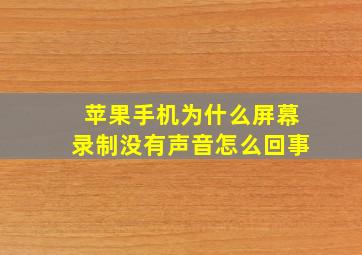 苹果手机为什么屏幕录制没有声音怎么回事